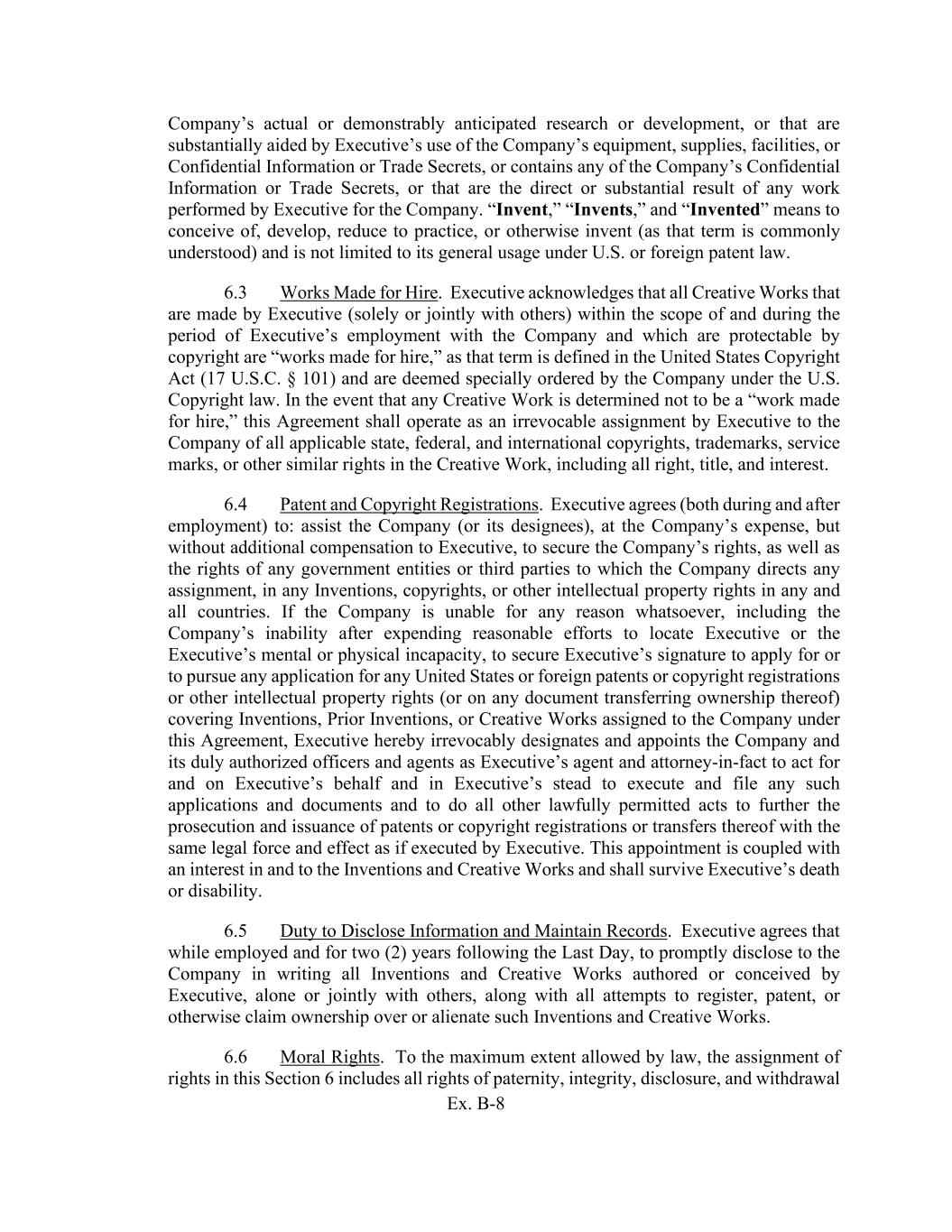 Company’s actual or demonstrably anticipated research or development, or that are substantially aided by Executive’s use of the Company’s equipment, supplies, facilities, or Confidential Information or Trade Secrets, or contains any of the Company’s Confidential Information or Trade Secrets, or that are the direct or substantial result of any work performed by Executive for the Company. “Invent,” “Invents,” and “Invented” means to conceive of, develop, reduce to practice, or otherwise invent (as that term is commonly understood) and is not limited to its general usage under U.S. or foreign patent law.

6.3 Works Made for Hire. Executive acknowledges that all Creative Works that are made by Executive (solely or jointly with others) within the scope of and during the period of Executive’s employment with the Company and which are protectable by copyright are “works made for hire,” as that term is defined in the United States Copyright Act (17 U.S.C. § 101) and are deemed specially ordered by the Company under the U.S. Copyright law. In the event that any Creative Work is determined not to be a “work made for hire,” this Agreement shall operate as an irrevocable assignment by Executive to the Company of all applicable state, federal, and international copyrights, trademarks, service marks, or other similar rights in the Creative Work, including all right, title, and interest.

6.4 Patent and Copyright Registrations. Executive agrees (both during and after employment) to: assist the Company (or its designees), at the Company’s expense, but without additional compensation to Executive, to secure the Company’s rights, as well as the rights of any government entities or third parties to which the Company directs any assignment, in any Inventions, copyrights, or other intellectual property rights in any and all countries. If the Company is unable for any reason whatsoever, including the Company’s inability after expending reasonable efforts to locate Executive or the Executive’s mental or physical incapacity, to secure Executive’s signature to apply for or to pursue any application for any United States or foreign patents or copyright registrations or other intellectual property rights (or on any document transferring ownership thereof) covering Inventions, Prior Inventions, or Creative Works assigned to the Company under this Agreement, Executive hereby irrevocably designates and appoints the Company and its duly authorized officers and agents as Executive’s agent and attorney-in-fact to act for and on Executive’s behalf and in Executive’s stead to execute and file any such applications and documents and to do all other lawfully permitted acts to further the prosecution and issuance of patents or copyright registrations or transfers thereof with the same legal force and effect as if executed by Executive. This appointment is coupled with an interest in and to the Inventions and Creative Works and shall survive Executive’s death or disability.

6.5 Duty to Disclose Information and Maintain Records. Executive agrees that while employed and for two (2) years following the Last Day, to promptly disclose to the Company in writing all Inventions and Creative Works authored or conceived by Executive, alone or jointly with others, along with all attempts to register, patent, or otherwise claim ownership over or alienate such Inventions and Creative Works.

6.6 Moral Rights. To the maximum extent allowed by law, the assignment of rights in this Section 6 includes all rights of paternity, integrity, disclosure, and withdrawal

Ex. B-8